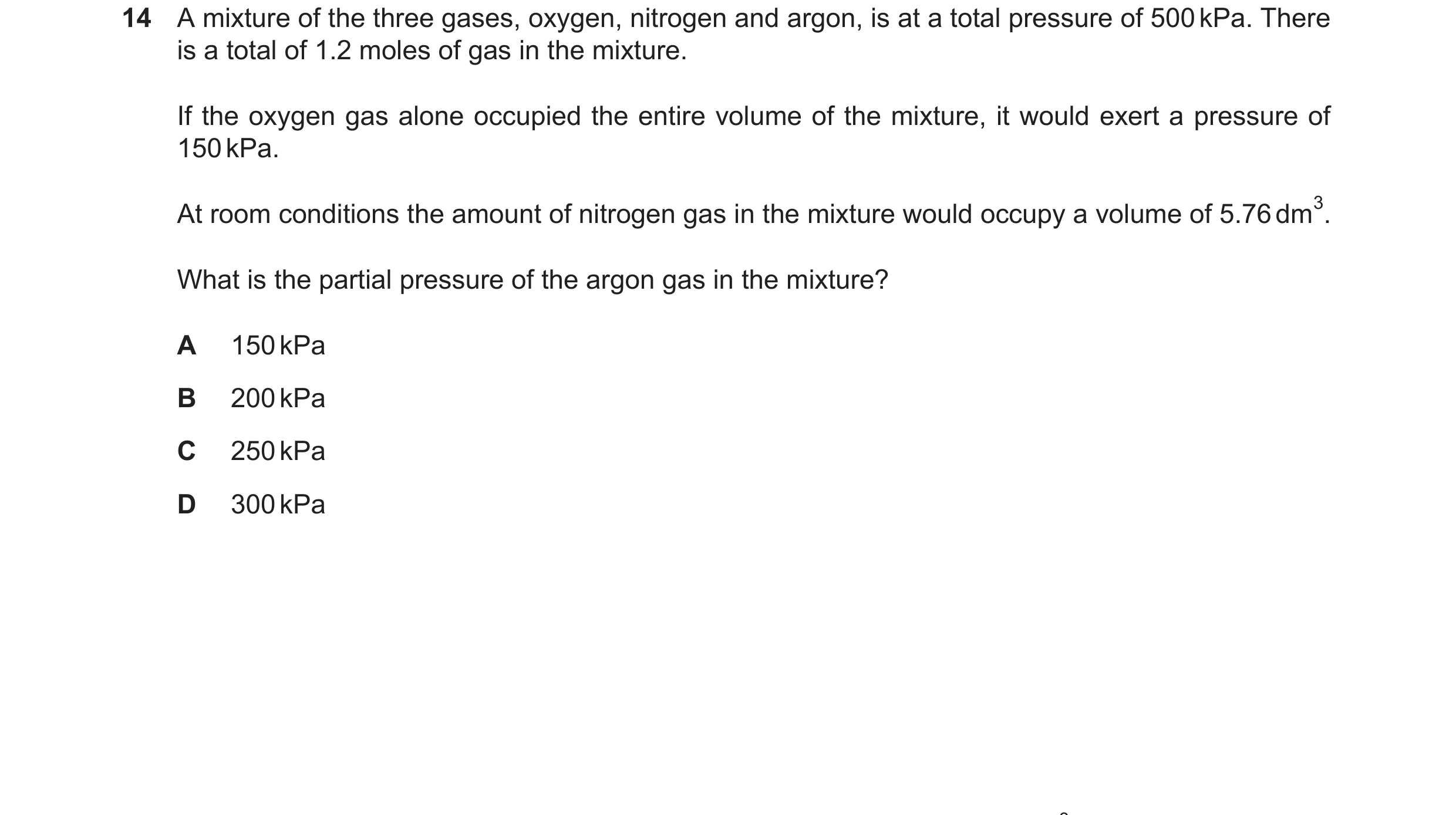 14 A mixture of the three gases, oxygen, nitrogen and argon, is at a total pressure of 500 kPa. There is a total of 1.2 moles of gas in the mixture.

If the oxygen gas alone occupied the entire volume of the mixture, it would exert a pressure of 150 kPa.

At room conditions the amount of nitrogen gas in the mixture would occupy a volume of 5.76 $dm^3$.

What is the partial pressure of the argon gas in the mixture?

A 150 kPa

B 200 kPa

C 250 kPa

D 300 kPa